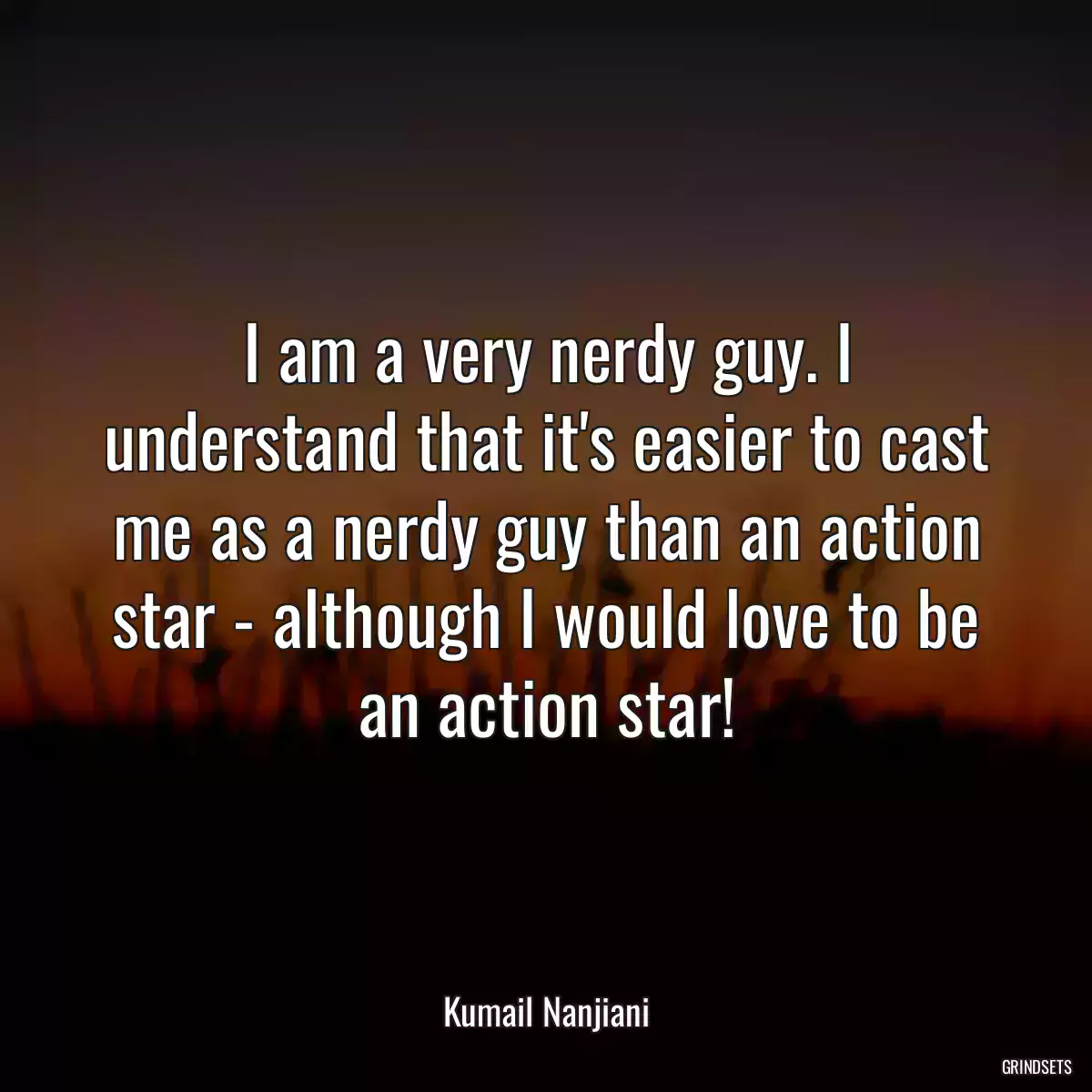 I am a very nerdy guy. I understand that it's easier to cast me as a nerdy guy than an action star - although I would love to be an action star!

Kumail Nanjiani

GRINDSETS